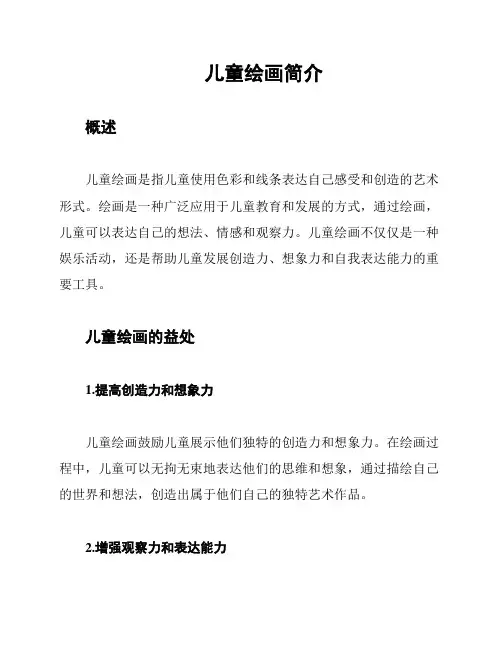 儿童绘画简介

概述

儿童绘画是指儿童使用色彩和线条表达自己感受和创造的艺术形式。绘画是一种广泛应用于儿童教育和发展的方式，通过绘画，儿童可以表达自己的想法、情感和观察力。儿童绘画不仅仅是一种娱乐活动，还是帮助儿童发展创造力、想象力和自我表达能力的重要工具。

儿童绘画的益处

1.提高创造力和想象力

儿童绘画鼓励儿童展示他们独特的创造力和想象力。在绘画过程中，儿童可以无拘无束地表达他们的思维和想象，通过描绘自己的世界和想法，创造出属于他们自己的独特艺术作品。

2.增强观察力和表达能力